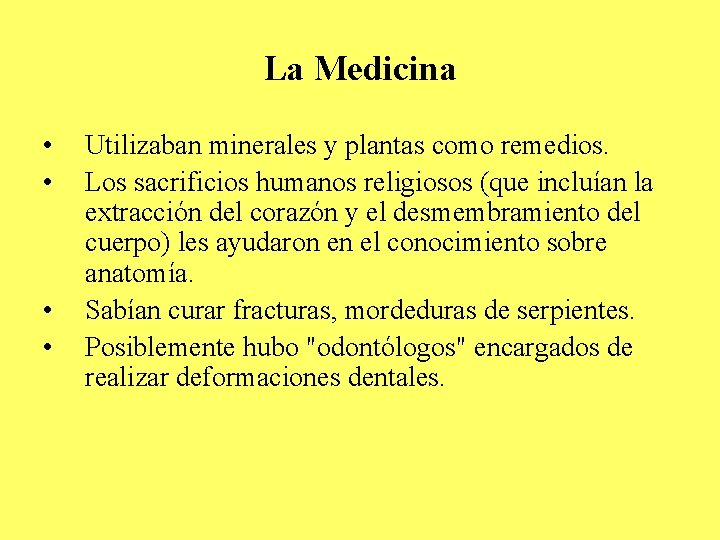 La Medicina

• Utilizaban minerales y plantas como remedios.
• Los sacrificios humanos religiosos (que incluían la extracción del corazón y el desmembramiento del cuerpo) les ayudaron en el conocimiento sobre anatomía.
• Sabían curar fracturas, mordeduras de serpientes.
• Posiblemente hubo "odontólogos" encargados de realizar deformaciones dentales.